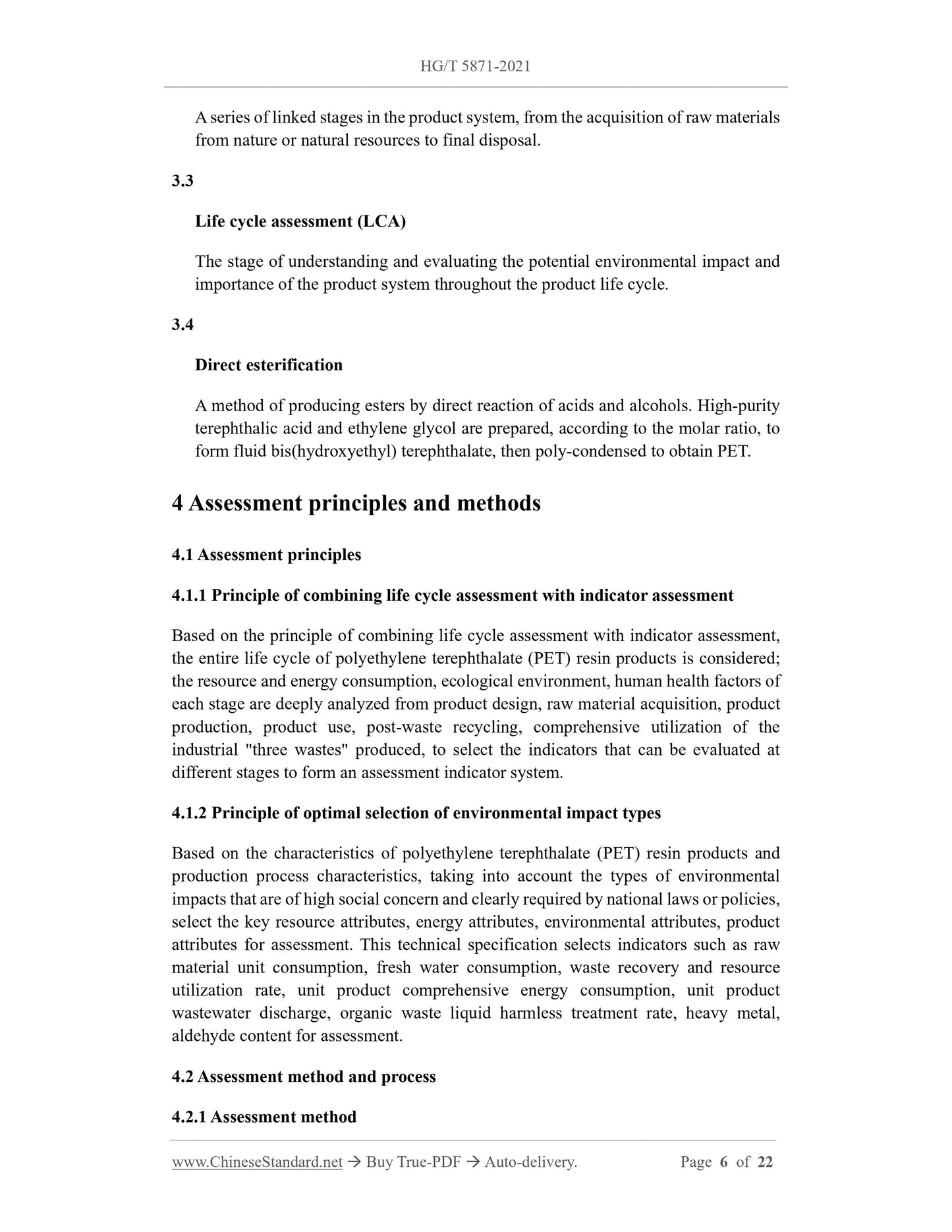 HG/T 5871-2021

A series of linked stages in the product system, from the acquisition of raw materials from nature or natural resources to final disposal.

3.3

Life cycle assessment (LCA)

The stage of understanding and evaluating the potential environmental impact and importance of the product system throughout the product life cycle.

3.4

Direct esterification

A method of producing esters by direct reaction of acids and alcohols. High-purity terephthalic acid and ethylene glycol are prepared, according to the molar ratio, to form fluid bis(hydroxyethyl) terephthalate, then poly-condensed to obtain PET.

4 Assessment principles and methods

4.1 Assessment principles

4.1.1 Principle of combining life cycle assessment with indicator assessment

Based on the principle of combining life cycle assessment with indicator assessment, the entire life cycle of polyethylene terephthalate (PET) resin products is considered; the resource and energy consumption, ecological environment, human health factors of each stage are deeply analyzed from product design, raw material acquisition, product production, product use, post-waste recycling, comprehensive utilization of the industrial "three wastes" produced, to select the indicators that can be evaluated at different stages to form an assessment indicator system.

4.1.2 Principle of optimal selection of environmental impact types

Based on the characteristics of polyethylene terephthalate (PET) resin products and production process characteristics, taking into account the types of environmental impacts that are of high social concern and clearly required by national laws or policies, select the key resource attributes, energy attributes, environmental attributes, product attributes for assessment. This technical specification selects indicators such as raw material unit consumption, fresh water consumption, waste recovery and resource utilization rate, unit product comprehensive energy consumption, unit product wastewater discharge, organic waste liquid harmless treatment rate, heavy metal, aldehyde content for assessment.

4.2 Assessment method and process

4.2.1 Assessment method

www.ChineseStandard.net → Buy True-PDF → Auto-delivery. Page 6 of 22